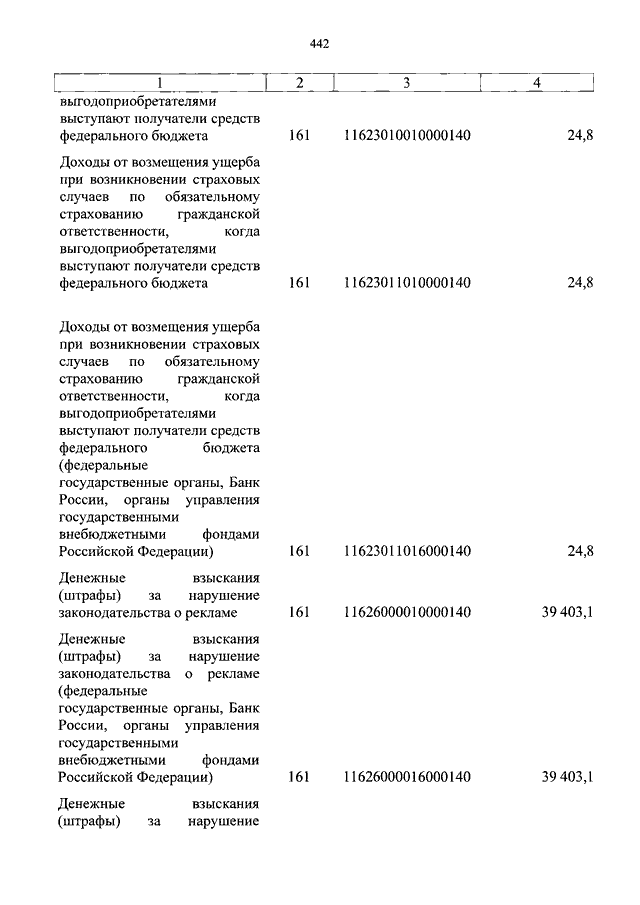 442

| 1 | 2 | 3 | 4 |
|---|---|---|---|
| выгодоприобретателями выступают получатели средств федерального бюджета | 161 | 11623010010000140 | 24,8 |
| Доходы от возмещения ущерба при возникновении страховых случаев по обязательному страхованию гражданской ответственности, когда выгодоприобретателями выступают получатели средств федерального бюджета | 161 | 11623011010000140 | 24,8 |
| Доходы от возмещения ущерба при возникновении страховых случаев по обязательному страхованию гражданской ответственности, когда выгодоприобретателями выступают получатели средств федерального бюджета (федеральные государственные органы, Банк России, органы управления государственными внебюджетными фондами Российской Федерации) | 161 | 11623011016000140 | 24,8 |
| Денежные взыскания (штрафы) за нарушение законодательства о рекламе | 161 | 11626000010000140 | 39 403,1 |
| Денежные взыскания (штрафы) за нарушение законодательства о рекламе (федеральные государственные органы, Банк России, органы управления государственными внебюджетными фондами Российской Федерации) | 161 | 11626000016000140 | 39 403,1 |
| Денежные взыскания (штрафы) за нарушение | | | |